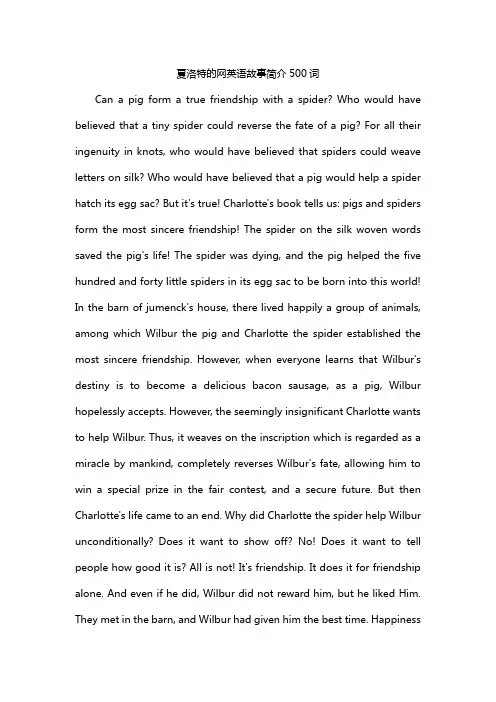 夏洛特的网英语故事简介 500 词

Can a pig form a true friendship with a spider? Who would have believed that a tiny spider could reverse the fate of a pig? For all their ingenuity in knots, who would have believed that spiders could weave letters on silk? Who would have believed that a pig would help a spider hatch its egg sac? But it's true! Charlotte's book tells us: pigs and spiders form the most sincere friendship! The spider on the silk woven words saved the pig's life! The spider was dying, and the pig helped the five hundred and forty little spiders in its egg sac to be born into this world! In the barn of jumenck's house, there lived happily a group of animals, among which Wilbur the pig and Charlotte the spider established the most sincere friendship. However, when everyone learns that Wilbur's destiny is to become a delicious bacon sausage, as a pig, Wilbur hopelessly accepts. However, the seemingly insignificant Charlotte wants to help Wilbur. Thus, it weaves on the inscription which is regarded as a miracle by mankind, completely reverses Wilbur's fate, allowing him to win a special prize in the fair contest, and a secure future. But then Charlotte's life came to an end. Why did Charlotte the spider help Wilbur unconditionally? Does it want to show off? No! Does it want to tell people how good it is? All is not! It's friendship. It does it for friendship alone. And even if he did, Wilbur did not reward him, but he liked Him. They met in the barn, and Wilbur had given him the best time. Happiness